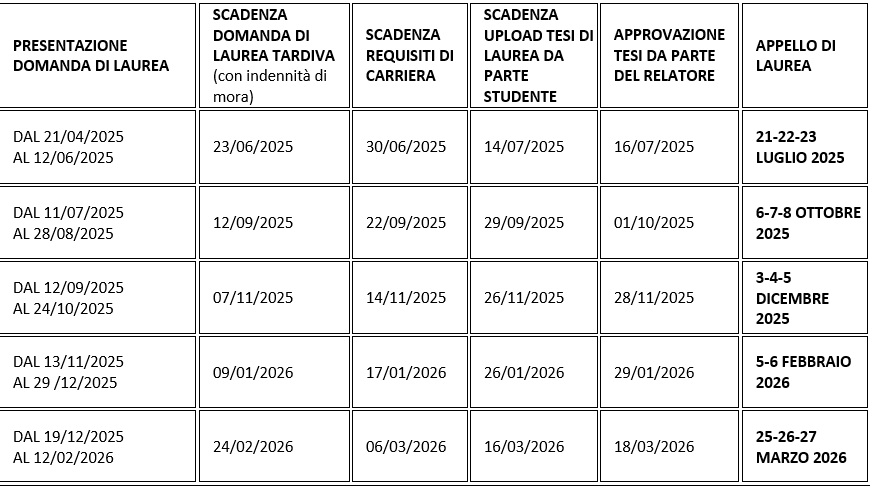 | PRESENTAZIONE DOMANDA DI LAUREA | SCADENZA DOMANDA DI LAUREA TARDIVA (con indennità di mora) | SCADENZA REQUISITI DI CARRIERA | SCADENZA UPLOAD TESI DI LAUREA DA PARTE STUDENTE | APPROVAZIONE TESI DA PARTE DEL RELATORE | APPELLO DI LAUREA |
|---|---|---|---|---|---|
| DAL 21/04/2025 AL 12/06/2025 | 23/06/2025 | 30/06/2025 | 14/07/2025 | 16/07/2025 | 21-22-23 LUGLIO 2025 |
| DAL 11/07/2025 AL 28/08/2025 | 12/09/2025 | 22/09/2025 | 29/09/2025 | 01/10/2025 | 6-7-8 OTTOBRE 2025 |
| DAL 12/09/2025 AL 24/10/2025 | 07/11/2025 | 14/11/2025 | 26/11/2025 | 28/11/2025 | 3-4-5 DICEMBRE 2025 |
| DAL 13/11/2025 AL 29 /12/2025 | 09/01/2026 | 17/01/2026 | 26/01/2026 | 29/01/2026 | 5-6 FEBBRAIO 2026 |
| DAL 19/12/2025 AL 12/02/2026 | 24/02/2026 | 06/03/2026 | 16/03/2026 | 18/03/2026 | 25-26-27 MARZO 2026 |